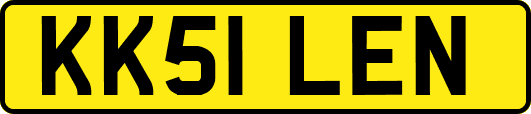 KK51 LEN